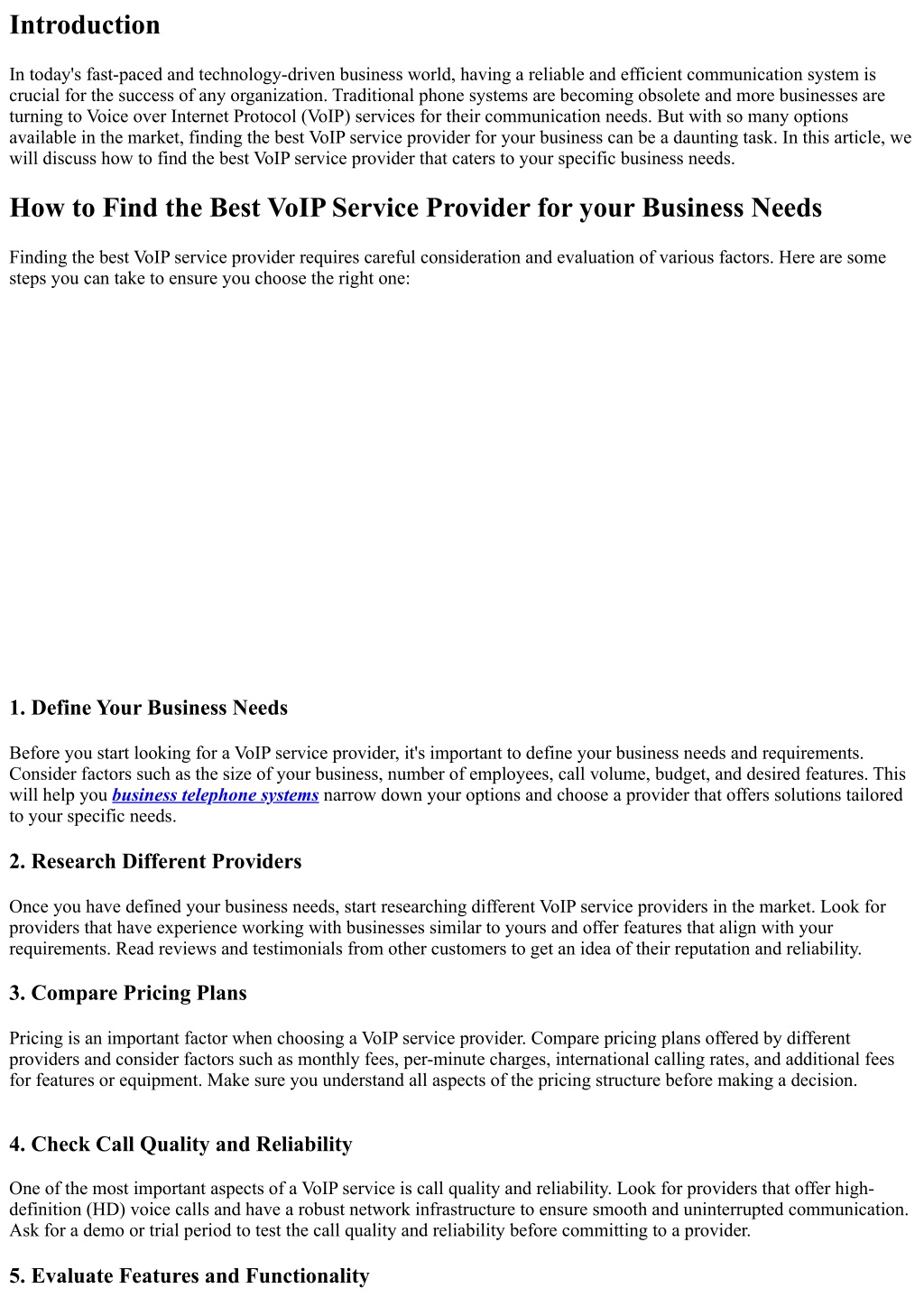 Introduction

In today's fast-paced and technology-driven business world, having a reliable and efficient communication system is crucial for the success of any organization. Traditional phone systems are becoming obsolete and more businesses are turning to Voice over Internet Protocol (VoIP) services for their communication needs. But with so many options available in the market, finding the best VoIP service provider for your business can be a daunting task. In this article, we will discuss how to find the best VoIP service provider that caters to your specific business needs.

How to Find the Best VoIP Service Provider for your Business Needs

Finding the best VoIP service provider requires careful consideration and evaluation of various factors. Here are some steps you can take to ensure you choose the right one:

1. Define Your Business Needs

Before you start looking for a VoIP service provider, it's important to define your business needs and requirements. Consider factors such as the size of your business, number of employees, call volume, budget, and desired features. This will help you business telephone systems narrow down your options and choose a provider that offers solutions tailored to your specific needs.

2. Research Different Providers

Once you have defined your business needs, start researching different VoIP service providers in the market. Look for providers that have experience working with businesses similar to yours and offer features that align with your requirements. Read reviews and testimonials from other customers to get an idea of their reputation and reliability.

3. Compare Pricing Plans

Pricing is an important factor when choosing a VoIP service provider. Compare pricing plans offered by different providers and consider factors such as monthly fees, per-minute charges, international calling rates, and additional fees for features or equipment. Make sure you understand all aspects of the pricing structure before making a decision.

4. Check Call Quality and Reliability

One of the most important aspects of a VoIP service is call quality and reliability. Look for providers that offer high-definition (HD) voice calls and have a robust network infrastructure to ensure smooth and uninterrupted communication. Ask for a demo or trial period to test the call quality and reliability before committing to a provider.

5. Evaluate Features and Functionality